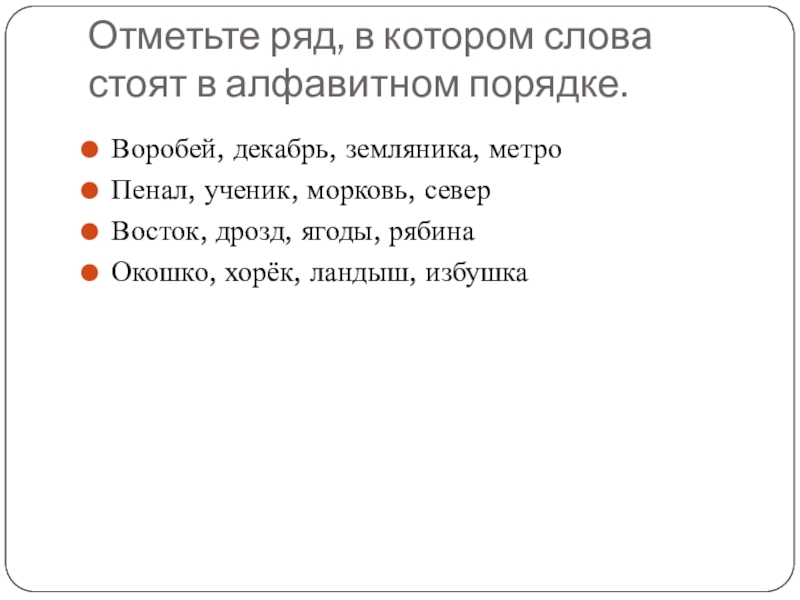 Отметьте ряд, в котором слова стоят в алфавитном порядке.

• Воробей, декабрь, земляника, метро
• Пенал, ученик, морковь, север
• Восток, дрозд, ягоды, рябина
• Окошко, хорёк, ландыш, избушка